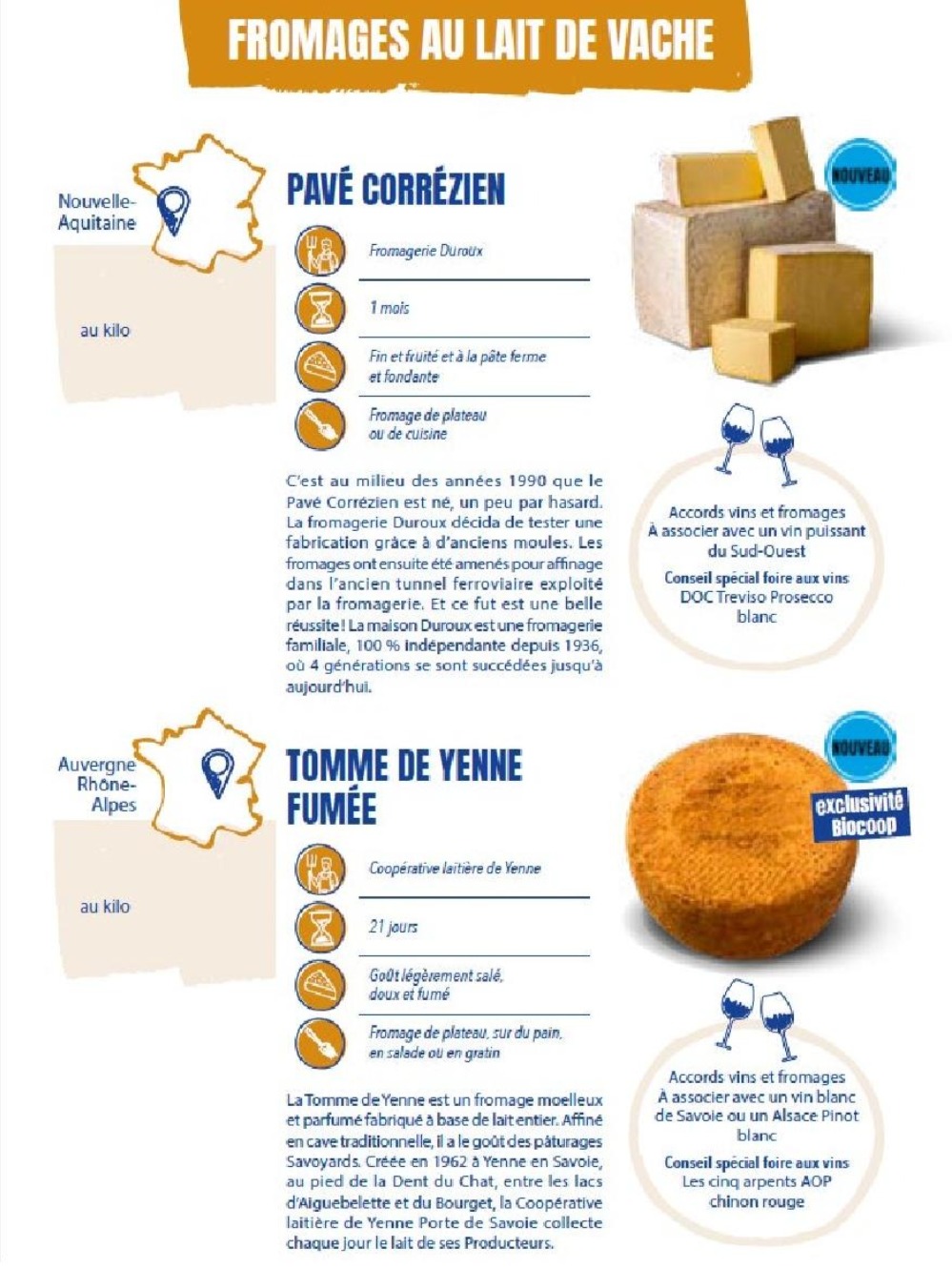 FROMAGES AU LAIT DE VACHE

Nouvelle-Aquitaine

au kilo

PAVÉ CORRÉZIEN

Fromagerie Duroux

1 mois

Fin et fruité et à la pâte ferme et fondante

Fromage de plateau ou de cuisine

C'est au milieu des années 1990 que le Pavé Corrézien est né, un peu par hasard. La fromagerie Duroux décida de tester une fabrication grâce à d'anciens moules. Les fromages ont ensuite été amenés pour affinage dans l'ancien tunnel ferroviaire exploité par la fromagerie. Et ce fut est une belle réussite ! La maison Duroux est une fromagerie familiale, 100 % indépendante depuis 1936, où 4 générations se sont succédées jusqu'à aujourd'hui.

NOUVEAU

Accords vins et fromages
À associer avec un vin puissant du Sud-Ouest

Conseil spécial foire aux vins
DOC Treviso Prosecco blanc

Auvergne Rhône-Alpes

au kilo

TOMME DE YENNE FUMÉE

Coopérative laitière de Yenne

21 jours

Goût légèrement salé, doux et fumé

Fromage de plateau, sur du pain, en salade ou en gratin

La Tomme de Yenne est un fromage moelleux et parfumé fabriqué à base de lait entier. Affiné en cave traditionnelle, il a le goût des pâturages Savoyards. Créée en 1962 à Yenne en Savoie, au pied de la Dent du Chat, entre les lacs d'Aiguebelette et du Bourget, la Coopérative laitière de Yenne Porte de Savoie collecte chaque jour le lait de ses Producteurs.

NOUVEAU

exclusivité Biocoop

Accords vins et fromages
À associer avec un vin blanc de Savoie ou un Alsace Pinot blanc

Conseil spécial foire aux vins
Les cinq arpents AOP chinon rouge